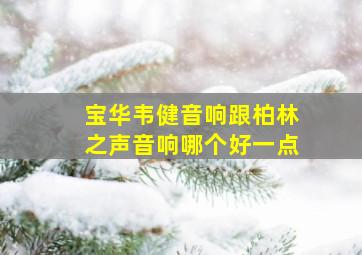 宝华韦健音响跟柏林之声音响哪个好一点